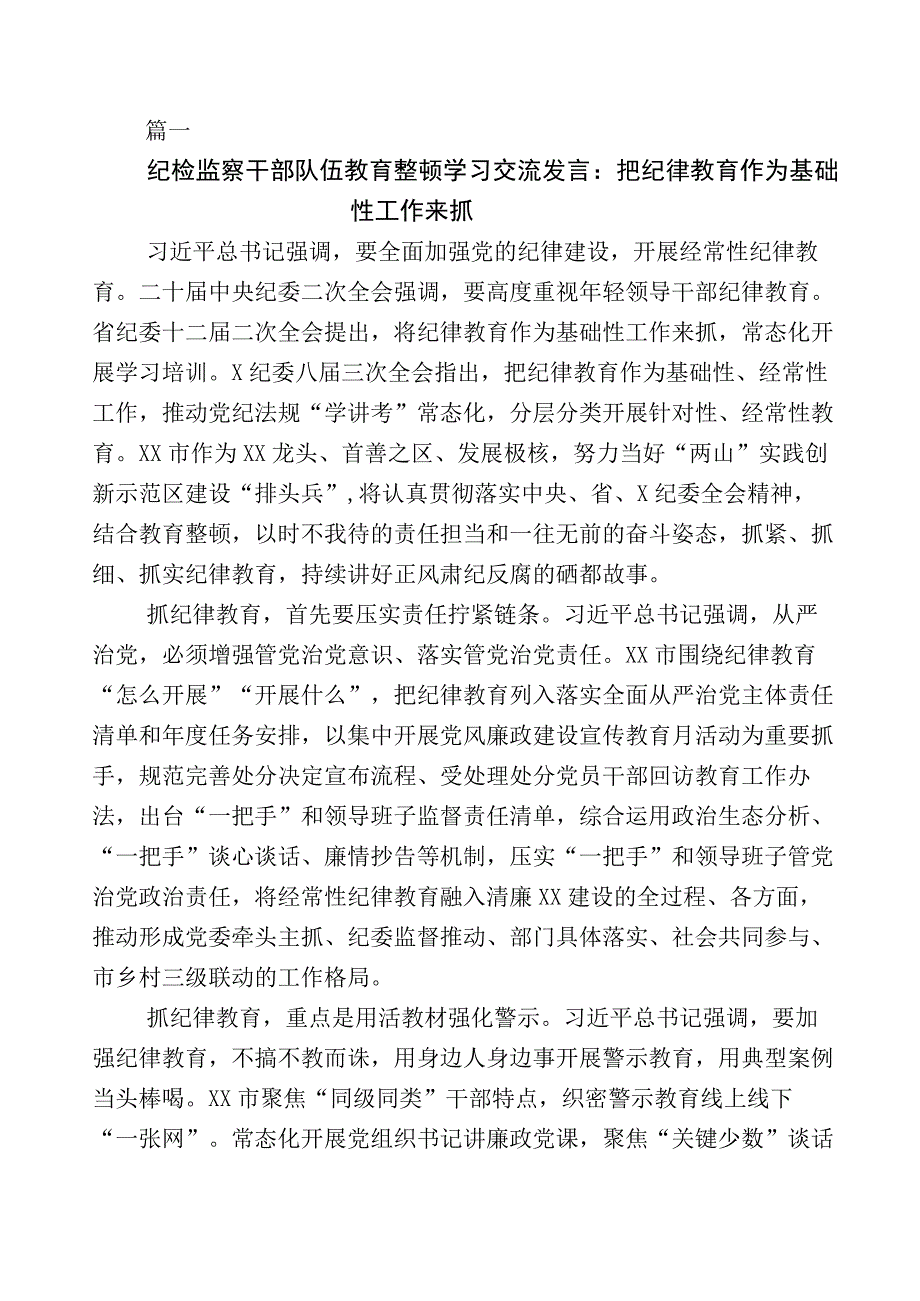 篇一

纪检监察干部队伍教育整顿学习交流发言：把纪律教育作为基础性工作来抓

习近平总书记强调，要全面加强党的纪律建设，开展经常性纪律教育。二十届中央纪委二次全会强调，要高度重视年轻领导干部纪律教育。省纪委十二届二次全会提出，将纪律教育作为基础性工作来抓，常态化开展学习培训。X纪委八届三次全会指出，把纪律教育作为基础性、经常性工作，推动党纪法规“学讲考”常态化，分层分类开展针对性、经常性教育。XX市作为XX龙头、首善之区、发展极核，努力当好“两山”实践创新示范区建设“排头兵”，将认真贯彻落实中央、省、X纪委全会精神，结合教育整顿，以时不我待的责任担当和一往无前的奋斗姿态，抓紧、抓细、抓实纪律教育，持续讲好正风肃纪反腐的硒都故事。

抓纪律教育，首先要压实责任拧紧链条。习近平总书记强调，从严治党，必须增强管党治党意识、落实管党治党责任。XX市围绕纪律教育“怎么开展”“开展什么”，把纪律教育列入落实全面从严治党主体责任清单和年度任务安排，以集中开展党风廉政建设宣传教育月活动为重要抓手，规范完善处分决定宣布流程、受处理处分党员干部回访教育工作办法，出台“一把手”和领导班子监督责任清单，综合运用政治生态分析、“一把手”谈心谈话、廉情抄告等机制，压实“一把手”和领导班子管党治党政治责任，将经常性纪律教育融入清廉XX建设的全过程、各方面，推动形成党委牵头主抓、纪委监督推动、部门具体落实、社会共同参与、市乡村三级联动的工作格局。

抓纪律教育，重点是用活教材强化警示。习近平总书记强调，要加强纪律教育，不搞不教而诛，用身边人身边事开展警示教育，用典型案例当头棒喝。XX市聚焦“同级同类”干部特点，织密警示教育线上线下“一张网”。常态化开展党组织书记讲廉政党课，聚焦“关键少数”谈话